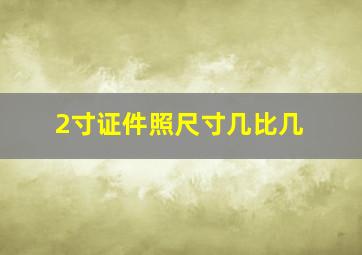 2寸证件照尺寸几比几